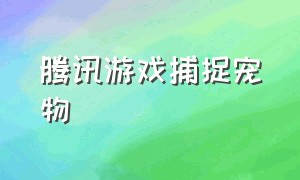 腾讯游戏捕捉宠物